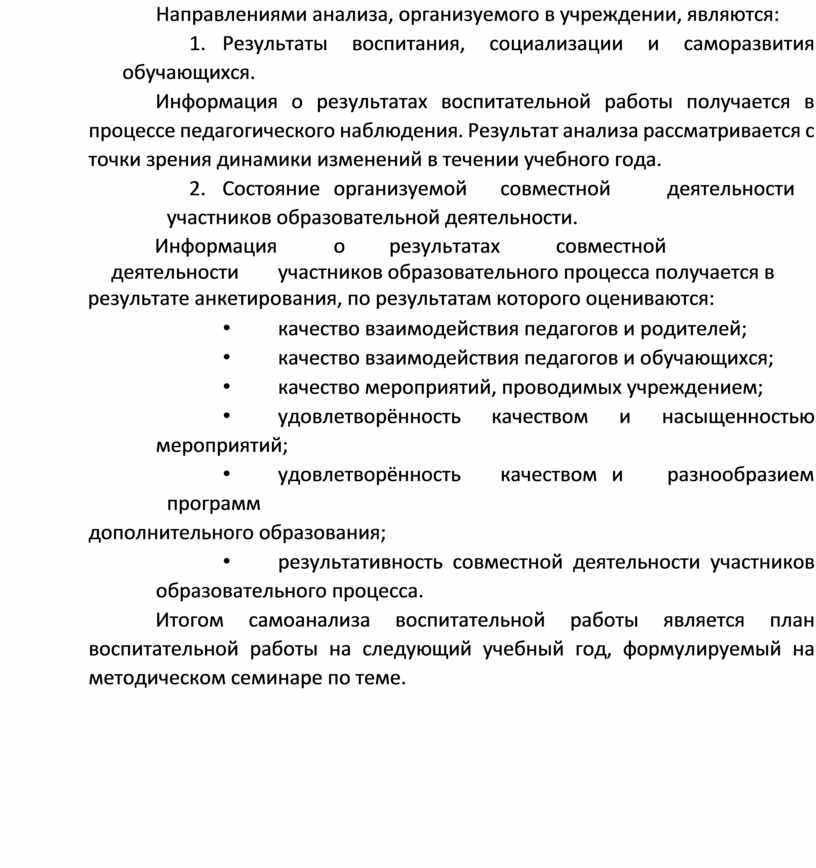 Направлениями анализа, организуемого в учреждении, являются:

1. Результаты воспитания, социализации и саморазвития обучающихся.

Информация о результатах воспитательной работы получается в процессе педагогического наблюдения. Результат анализа рассматривается с точки зрения динамики изменений в течении учебного года.

2. Состояние организуемой совместной деятельности участников образовательной деятельности.

Информация о результатах совместной деятельности участников образовательного процесса получается в результате анкетирования, по результатам которого оцениваются:

• качество взаимодействия педагогов и родителей;
• качество взаимодействия педагогов и обучающихся;
• качество мероприятий, проводимых учреждением;
• удовлетворённость качеством и насыщенностью мероприятий;
• удовлетворённость качеством и разнообразием программ дополнительного образования;
• результативность совместной деятельности участников образовательного процесса.

Итогом самоанализа воспитательной работы является план воспитательной работы на следующий учебный год, формулируемый на методическом семинаре по теме.